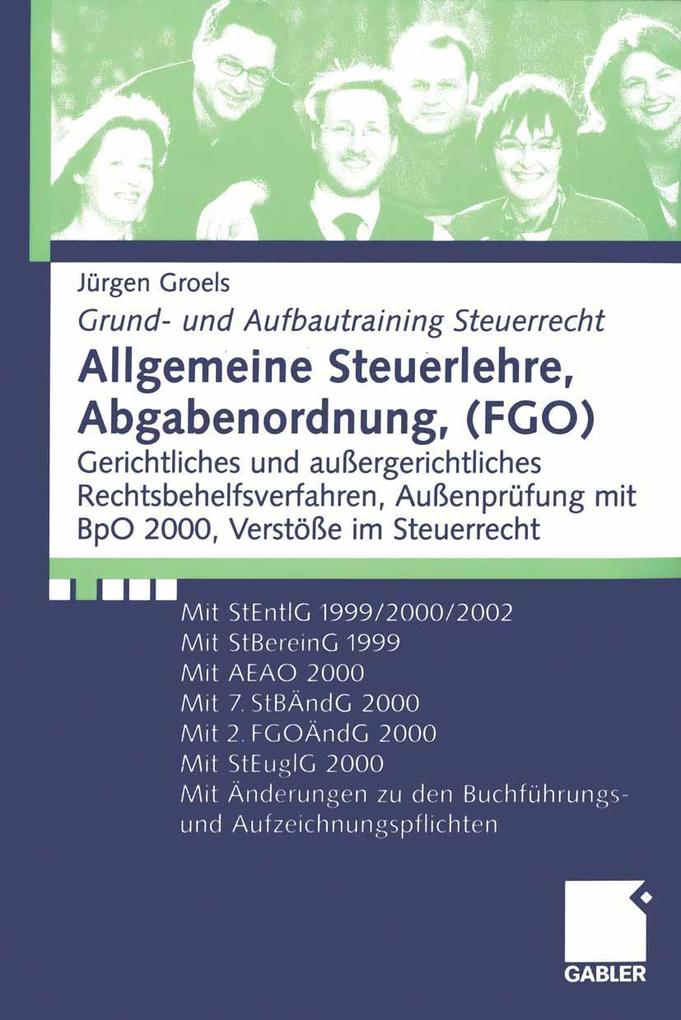 Jürgen Groels

Grund- und Aufbautraining Steuerrecht

Allgemeine Steuerlehre, Abgabenordnung, (FGO)

Gerichtliches und außergerichtliches Rechtsbehelfsverfahren, Außenprüfung mit BpO 2000, Verstöße im Steuerrecht

Mit StEntlG 1999/2000/2002
Mit StBereinG 1999
Mit AEAO 2000
Mit 7. StBÄndG 2000
Mit 2. FGOÄndG 2000
Mit StEuglG 2000
Mit Änderungen zu den Buchführungs- und Aufzeichnungspflichten

GABLER